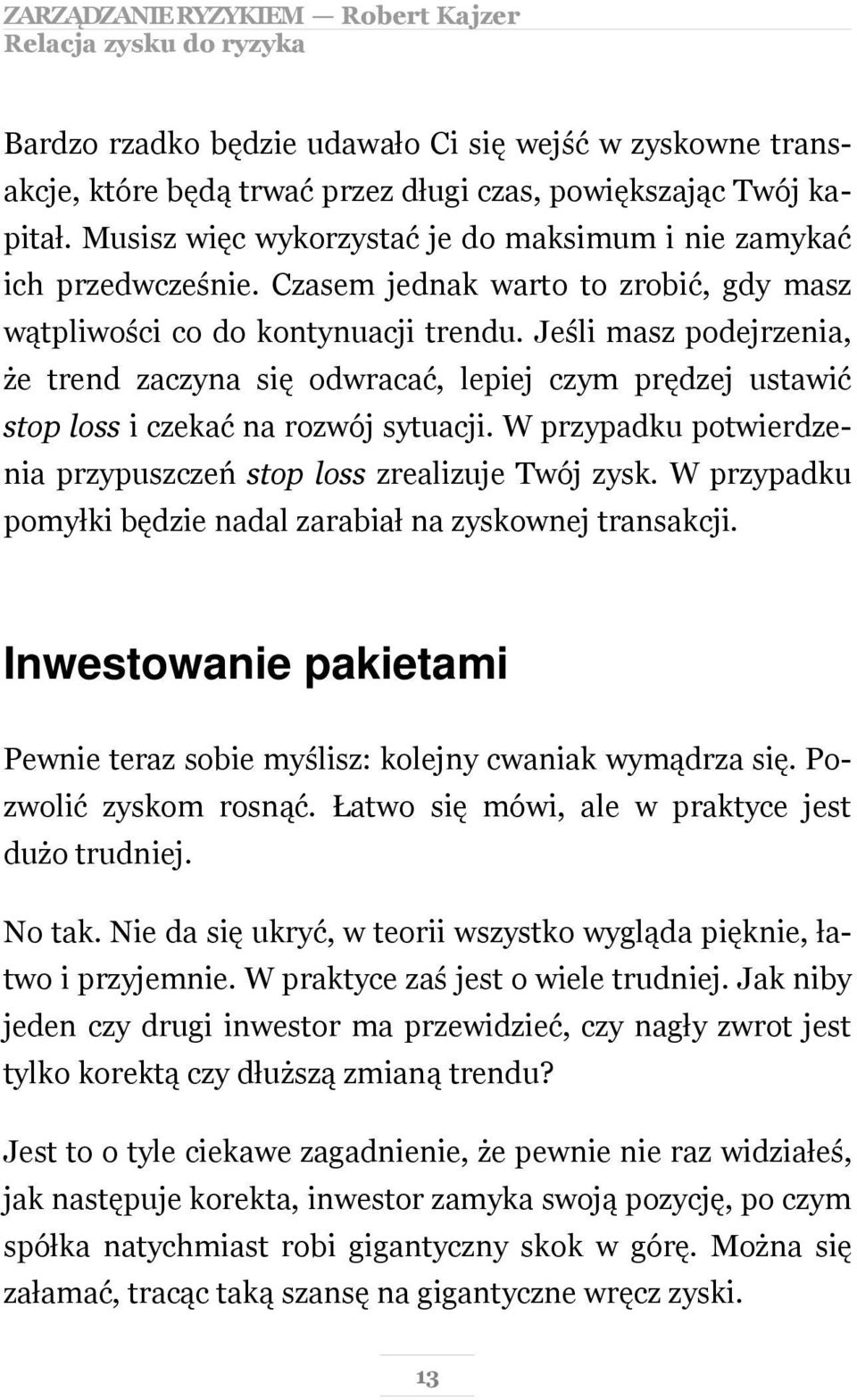 ZARZĄDZANIE RYZYKIEM — Robert Kajzer
Relacja zysku do ryzyka

Bardzo rzadko będzie udawało Ci się wejść w zyskowne transakcje, które będą trwać przez długi czas, powiększając Twój kapitał. Musisz więc wykorzystać je do maksimum i nie zamykać ich przedwcześnie. Czasem jednak warto to zrobić, gdy masz wątpliwości co do kontynuacji trendu. Jeśli masz podejrzenia, że trend zaczyna się odwracać, lepiej czym prędzej ustawić stop loss i czekać na rozwój sytuacji. W przypadku potwierdzenia przypuszczeń stop loss zrealizuje Twój zysk. W przypadku pomyłki będzie nadal zarabiał na zyskownej transakcji.

Inwestowanie pakietami

Pewnie teraz sobie myślisz: kolejny cwaniak wymądrza się. Pozwolić zyskom rosnąć. Łatwo się mówi, ale w praktyce jest dużo trudniej.

No tak. Nie da się ukryć, w teorii wszystko wygląda pięknie, łatwo i przyjemnie. W praktyce zaś jest o wiele trudniej. Jak niby jeden czy drugi inwestor ma przewidzieć, czy nagły zwrot jest tylko korektą czy dłuższą zmianą trendu?

Jest to o tyle ciekawe zagadnienie, że pewnie nie raz widziałeś, jak następuje korekta, inwestor zamyka swoją pozycję, po czym spółka natychmiast robi gigantyczny skok w górę. Można się załamać, tracąc taką szansę na gigantyczne wręcz zyski.

13